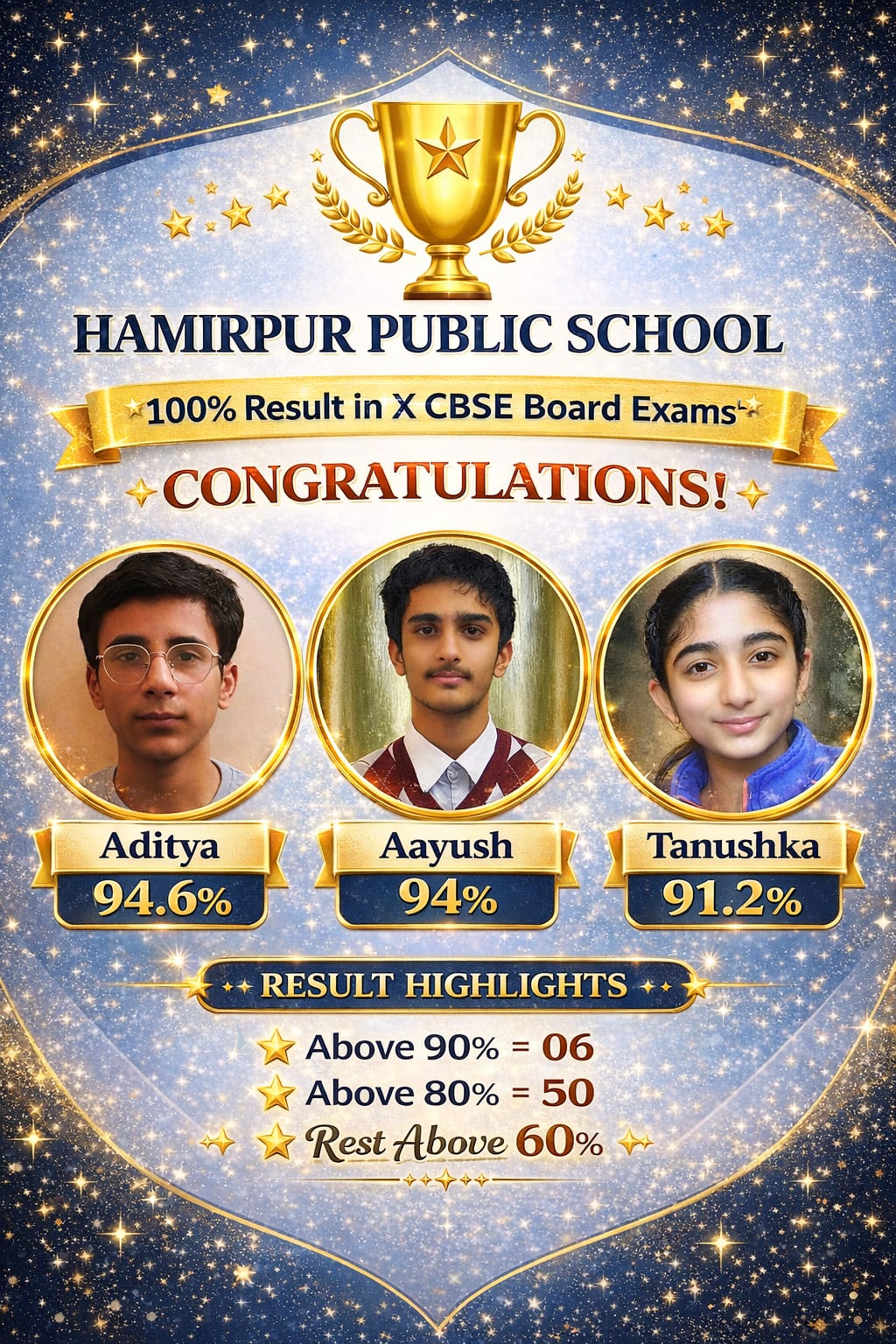 HAMIRPUR PUBLIC SCHOOL

100% Result in X CBSE Board Exams

CONGRATULATIONS!

Aditya
94.6%

Aayush
94%

Tanushka
91.2%

RESULT HIGHLIGHTS

Above 90% = 06
Above 80% = 50
Rest Above 60%